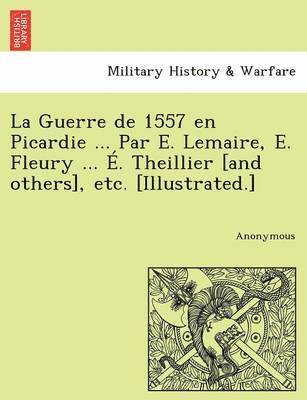 BRITISH LIBRARY

Military History & Warfare

La Guerre de 1557 en Picardie ... Par E. Lemaire, E. Fleury ... É. Theillier [and others], etc. [Illustrated.]

Anonymous